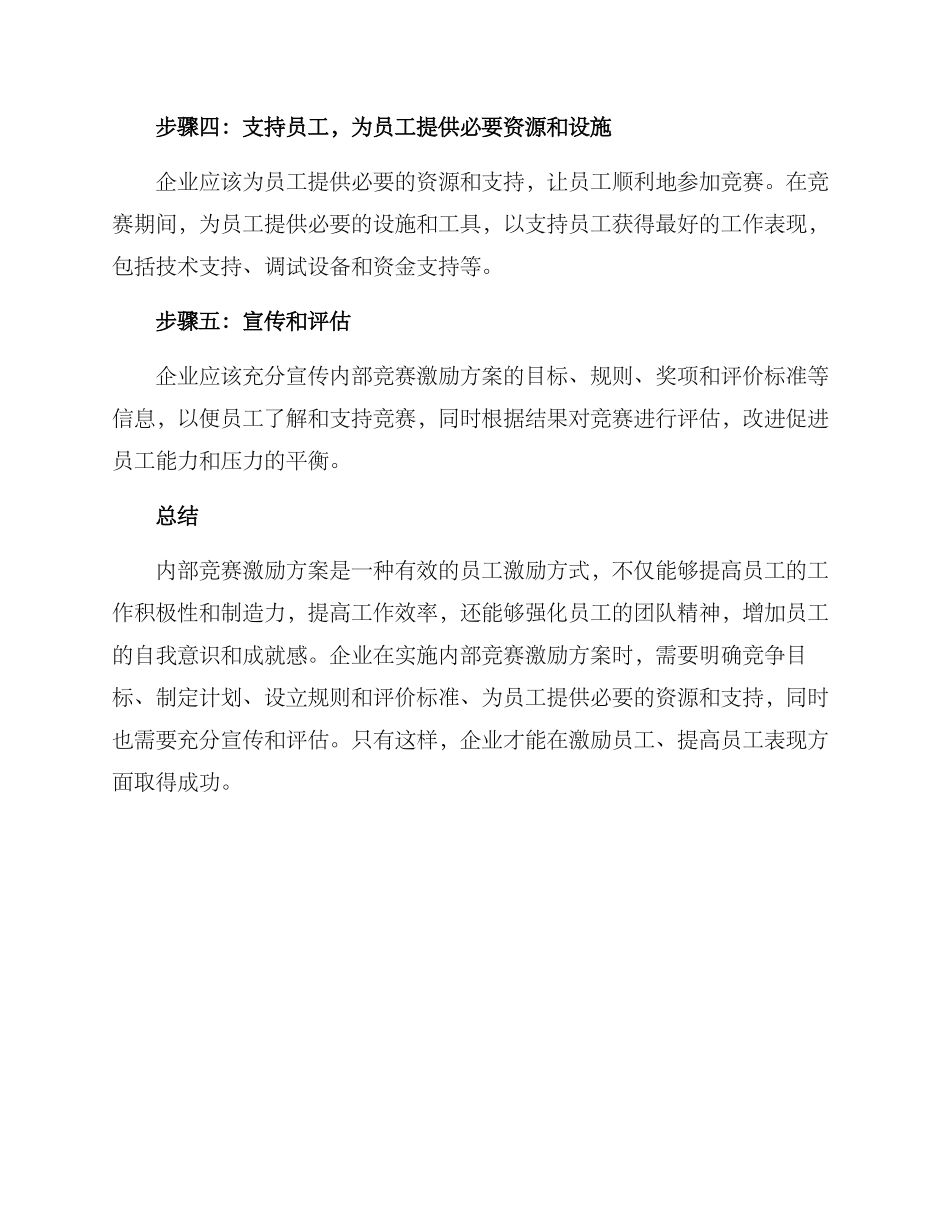 步骤四：支持员工，为员工提供必要资源和设施

企业应该为员工提供必要的资源和支持，让员工顺利地参加竞赛。在竞赛期间，为员工提供必要的设施和工具，以支持员工获得最好的工作表现，包括技术支持、调试设备和资金支持等。

步骤五：宣传和评估

企业应该充分宣传内部竞赛激励方案的目标、规则、奖项和评价标准等信息，以便员工了解和支持竞赛，同时根据结果对竞赛进行评估，改进促进员工能力和压力的平衡。

总结

内部竞赛激励方案是一种有效的员工激励方式，不仅能够提高员工的工作积极性和制造力，提高工作效率，还能够强化员工的团队精神，增加员工的自我意识和成就感。企业在实施内部竞赛激励方案时，需要明确竞争目标、制定计划、设立规则和评价标准、为员工提供必要的资源和支持，同时也需要充分宣传和评估。只有这样，企业才能在激励员工、提高员工表现方面取得成功。